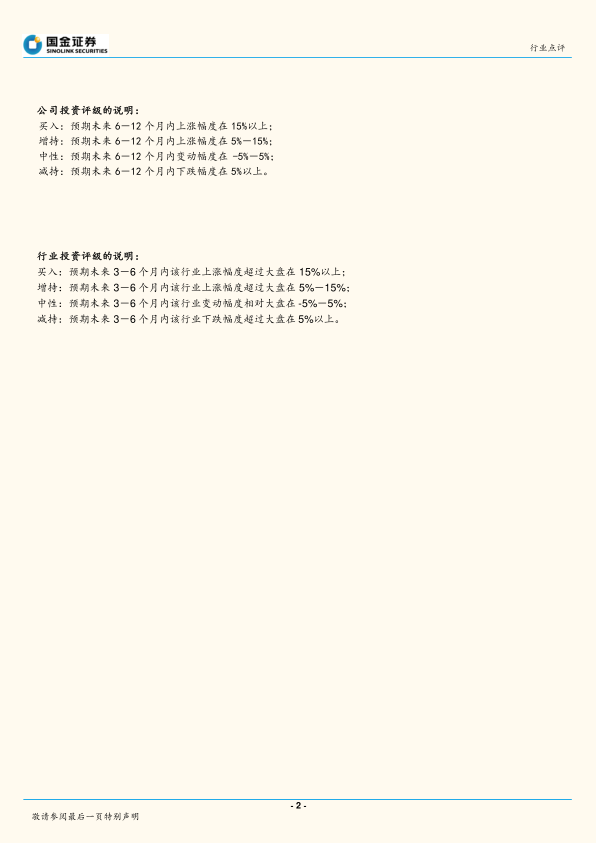 国金证券
SINOLINK SECURITIES

行业点评

公司投资评级的说明：
买入：预期未来 6－12 个月内上涨幅度在 15%以上；
增持：预期未来 6－12 个月内上涨幅度在 5%－15%；
中性：预期未来 6－12 个月内变动幅度在 -5%－5%；
减持：预期未来 6－12 个月内下跌幅度在 5%以上。

行业投资评级的说明：
买入：预期未来 3－6 个月内该行业上涨幅度超过大盘在 15%以上；
增持：预期未来 3－6 个月内该行业上涨幅度超过大盘在 5%－15%；
中性：预期未来 3－6 个月内该行业变动幅度相对大盘在 -5%－5%；
减持：预期未来 3－6 个月内该行业下跌幅度超过大盘在 5%以上。

- 2 -

敬请参阅最后一页特别声明